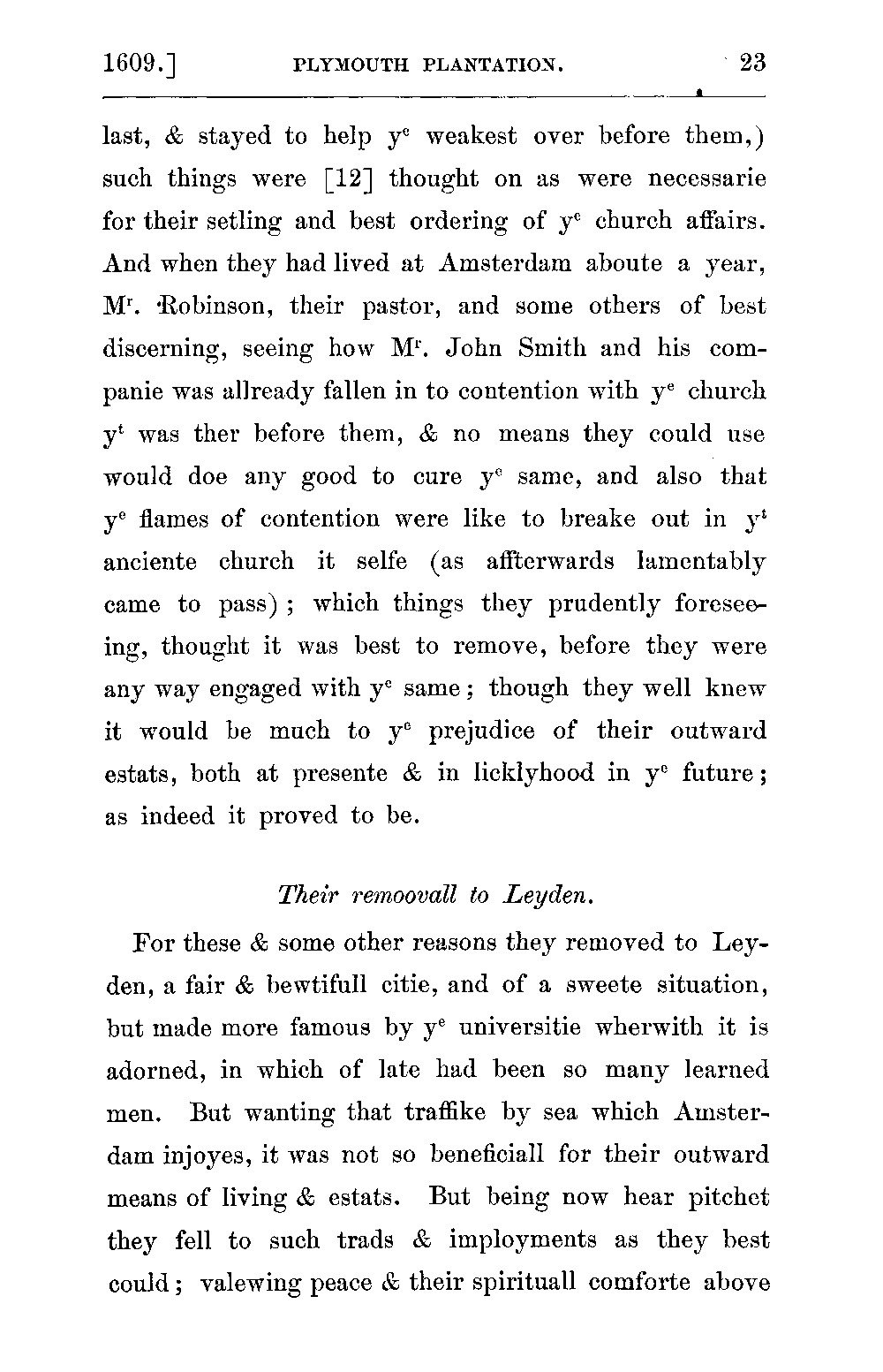 1609.] PLYMOUTH PLANTATION. 23

last, & stayed to help $y^e$ weakest over before them,) such things were [12] thought on as were necessarie for their setling and best ordering of $y^e$ church affairs. And when they had lived at Amsterdam aboute a year, $M^r$. Robinson, their pastor, and some others of best discerning, seeing how $M^r$. John Smith and his companie was allready fallen in to contention with $y^e$ church $y^t$ was ther before them, & no means they could use would doe any good to cure $y^e$ same, and also that $y^e$ flames of contention were like to breake out in $y^t$ anciente church it selfe (as affterwards lamentably came to pass); which things they prudently foreseeing, thought it was best to remove, before they were any way engaged with $y^e$ same; though they well knew it would be much to $y^e$ prejudice of their outward estats, both at presente & in licklyhood in $y^e$ future; as indeed it proved to be.

Their remoovall to Leyden.

For these & some other reasons they removed to Leyden, a fair & bewtifull citie, and of a sweete situation, but made more famous by $y^e$ universitie wherwith it is adorned, in which of late had been so many learned men. But wanting that traffike by sea which Amsterdam injoyes, it was not so beneficiall for their outward means of living & estats. But being now hear pitchet they fell to such trads & imployments as they best could; valewing peace & their spirituall comforte above